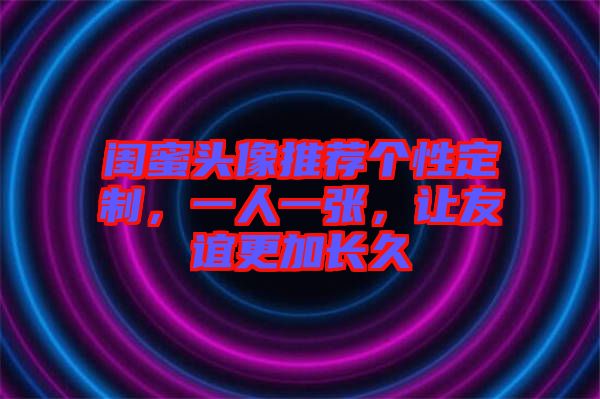 闺蜜头像推荐个性定制，一人一张，让友谊更加长久